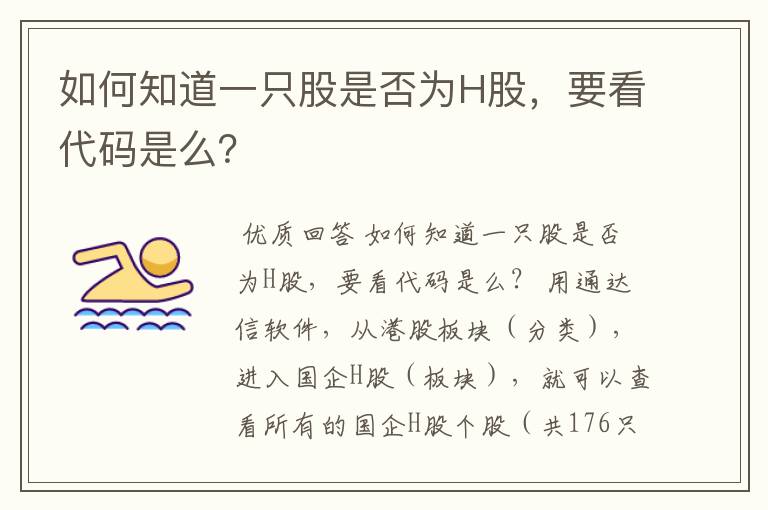 如何知道一只股是否为H股，要看代码是么?

优质回答 如何知道一只股是否为H股，要看代码是么？ 用通达信软件，从港股板块（分类），进入国企H股（板块），就可以查看所有的国企H股个股（共176只